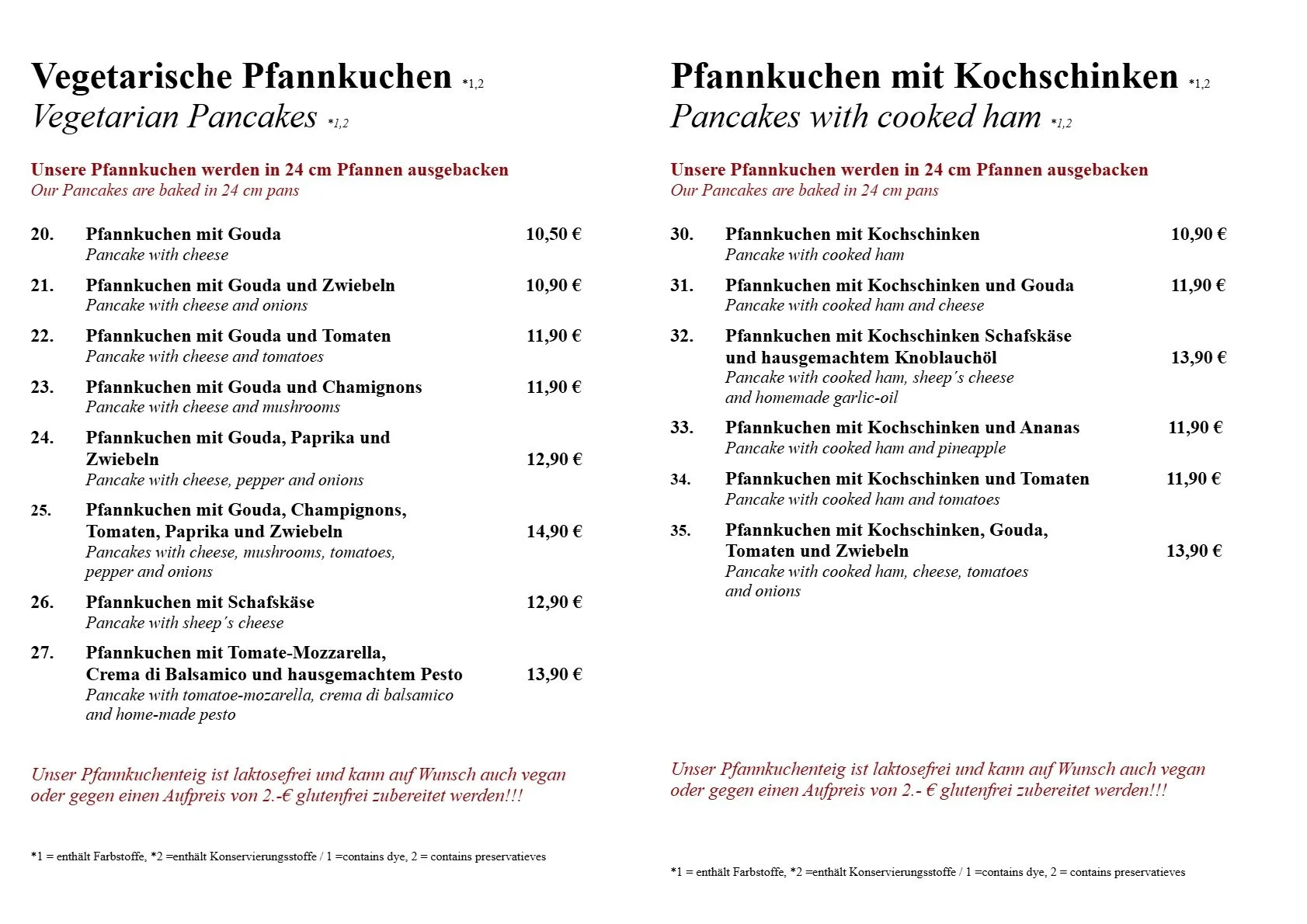 Vegetarische Pfannkuchen *1,2
Vegetarian Pancakes *1,2

Unsere Pfannkuchen werden in 24 cm Pfannen ausgebacken
Our Pancakes are baked in 24 cm pans

20. Pfannkuchen mit Gouda 10,50 €
Pancake with cheese

21. Pfannkuchen mit Gouda und Zwiebeln 10,90 €
Pancake with cheese and onions

22. Pfannkuchen mit Gouda und Tomaten 11,90 €
Pancake with cheese and tomatoes

23. Pfannkuchen mit Gouda und Chamignons 11,90 €
Pancake with cheese and mushrooms

24. Pfannkuchen mit Gouda, Paprika und Zwiebeln 12,90 €
Pancake with cheese, pepper and onions

25. Pfannkuchen mit Gouda, Champignons, Tomaten, Paprika und Zwiebeln 14,90 €
Pancakes with cheese, mushrooms, tomatoes, pepper and onions

26. Pfannkuchen mit Schafskäse 12,90 €
Pancake with sheep´s cheese

27. Pfannkuchen mit Tomate-Mozzarella, Crema di Balsamico und hausgemachtem Pesto 13,90 €
Pancake with tomatoe-mozarella, crema di balsamico and home-made pesto

Unser Pfannkuchenteig ist laktosefrei und kann auf Wunsch auch vegan oder gegen einen Aufpreis von 2.-€ glutenfrei zubereitet werden!!!

*1 = enthält Farbstoffe, *2 =enthält Konservierungsstoffe / 1 =contains dye, 2 = contains preservatieves

Pfannkuchen mit Kochschinken *1,2
Pancakes with cooked ham *1,2

Unsere Pfannkuchen werden in 24 cm Pfannen ausgebacken
Our Pancakes are baked in 24 cm pans

30. Pfannkuchen mit Kochschinken 10,90 €
Pancake with cooked ham

31. Pfannkuchen mit Kochschinken und Gouda 11,90 €
Pancake with cooked ham and cheese

32. Pfannkuchen mit Kochschinken Schafskäse und hausgemachtem Knoblauchöl 13,90 €
Pancake with cooked ham, sheep´s cheese and homemade garlic-oil

33. Pfannkuchen mit Kochschinken und Ananas 11,90 €
Pancake with cooked ham and pineapple

34. Pfannkuchen mit Kochschinken und Tomaten 11,90 €
Pancake with cooked ham and tomatoes

35. Pfannkuchen mit Kochschinken, Gouda, Tomaten und Zwiebeln 13,90 €
Pancake with cooked ham, cheese, tomatoes and onions

Unser Pfannkuchenteig ist laktosefrei und kann auf Wunsch auch vegan oder gegen einen Aufpreis von 2.- € glutenfrei zubereitet werden!!!

*1 = enthält Farbstoffe, *2 =enthält Konservierungsstoffe / 1 =contains dye, 2 = contains preservatieves